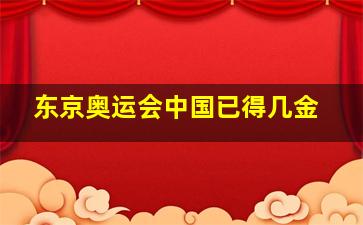 东京奥运会中国已得几金